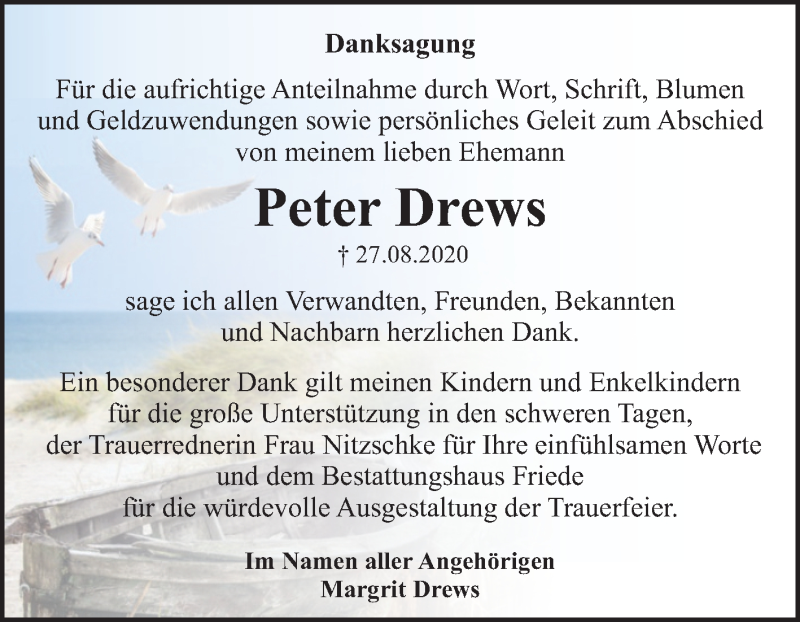 Danksagung

Für die aufrichtige Anteilnahme durch Wort, Schrift, Blumen und Geldzuwendungen sowie persönliches Geleit zum Abschied von meinem lieben Ehemann

Peter Drews

† 27.08.2020

sage ich allen Verwandten, Freunden, Bekannten und Nachbarn herzlichen Dank.

Ein besonderer Dank gilt meinen Kindern und Enkelkindern für die große Unterstützung in den schweren Tagen, der Trauerrednerin Frau Nitzschke für Ihre einfühlsamen Worte und dem Bestattungshaus Friede für die würdevolle Ausgestaltung der Trauerfeier.

Im Namen aller Angehörigen
Margrit Drews